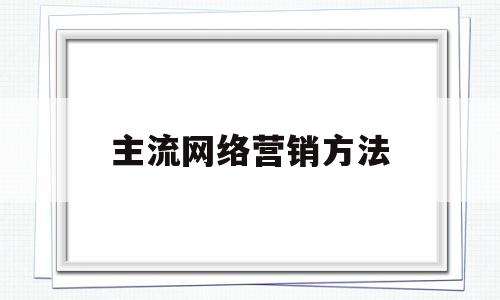 主流网络营销方法